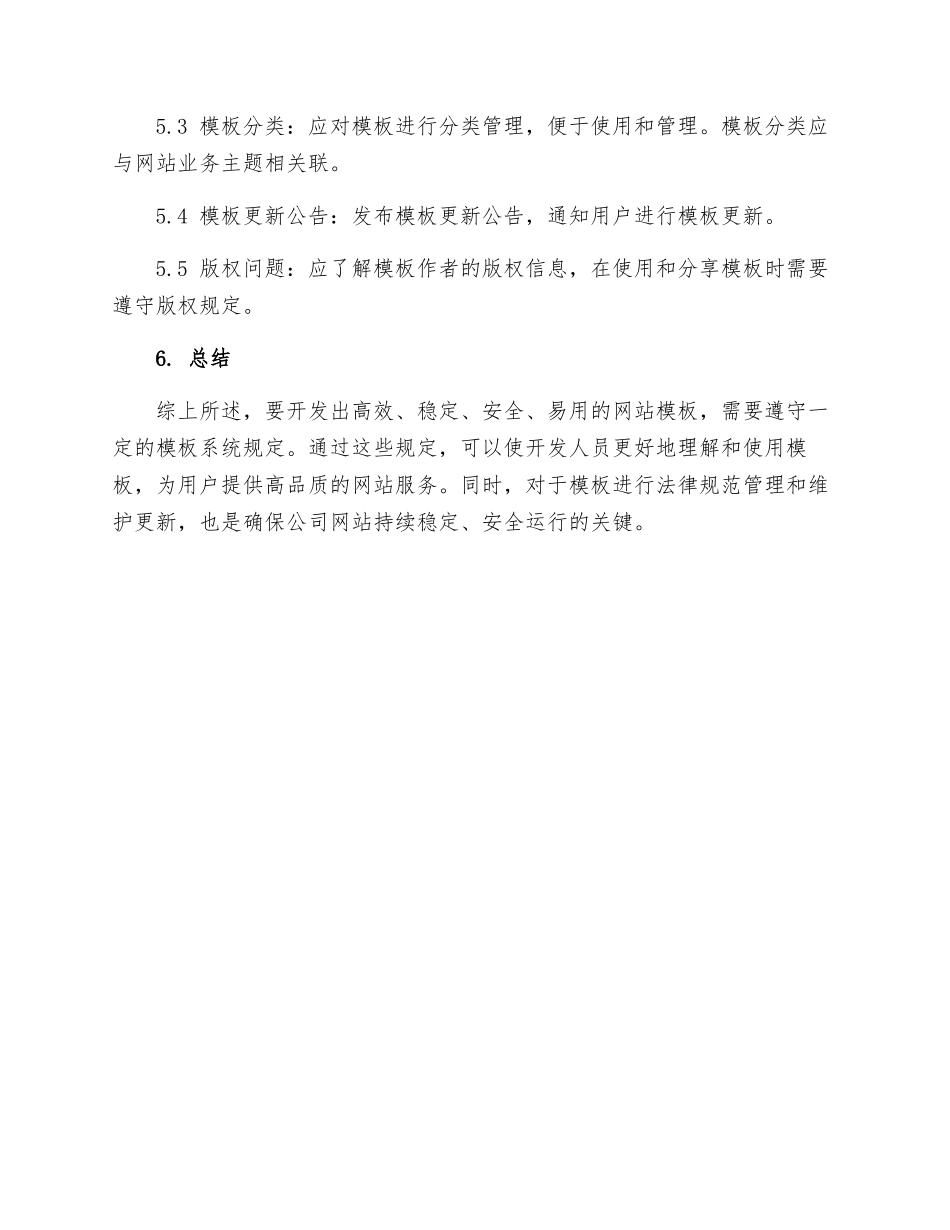 5.3 模板分类：应对模板进行分类管理，便于使用和管理。模板分类应与网站业务主题相关联。

5.4 模板更新公告：发布模板更新公告，通知用户进行模板更新。

5.5 版权问题：应了解模板作者的版权信息，在使用和分享模板时需要遵守版权规定。

6. 总结

综上所述，要开发出高效、稳定、安全、易用的网站模板，需要遵守一定的模板系统规定。通过这些规定，可以使开发人员更好地理解和使用模板，为用户提供高品质的网站服务。同时，对于模板进行法律规范管理和维护更新，也是确保公司网站持续稳定、安全运行的关键。